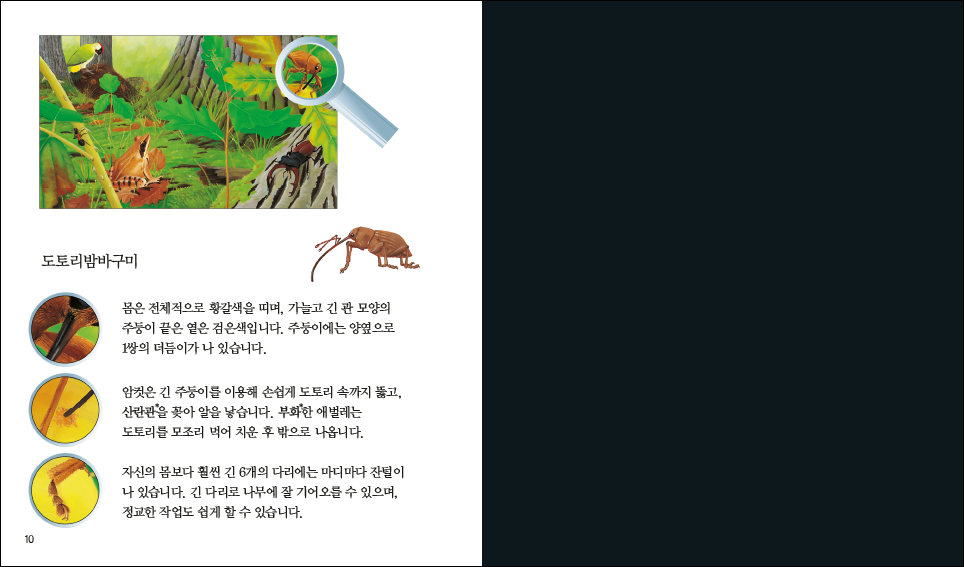 도토리밤바구미

몸은 전체적으로 황갈색을 띠며, 가늘고 긴 관 모양의 주둥이 끝은 옅은 검은색입니다. 주둥이에는 양옆으로 1쌍의 더듬이가 나 있습니다.

암컷은 긴 주둥이를 이용해 손쉽게 도토리 속까지 뚫고, 산란관*을 꽂아 알을 낳습니다. 부화*한 애벌레는 도토리를 모조리 먹어 치운 후 밖으로 나옵니다.

자신의 몸보다 훨씬 긴 6개의 다리에는 마디마다 잔털이 나 있습니다. 긴 다리로 나무에 잘 기어오를 수 있으며, 정교한 작업도 쉽게 할 수 있습니다.

10